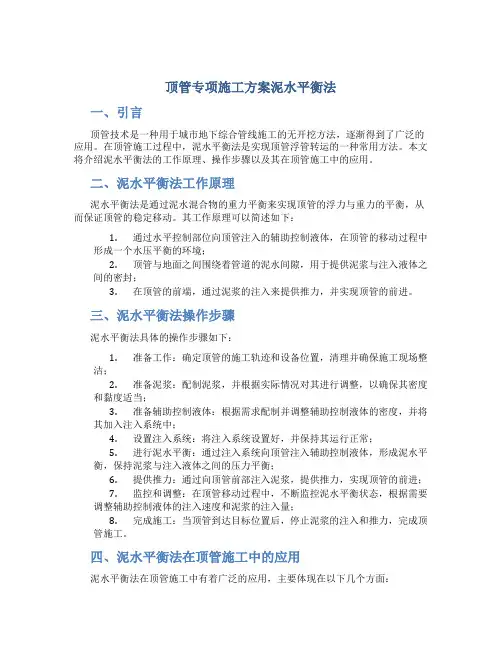 顶管专项施工方案泥水平衡法

一、引言

顶管技术是一种用于城市地下综合管线施工的无开挖方法，逐渐得到了广泛的应用。在顶管施工过程中，泥水平衡法是实现顶管浮管转运的一种常用方法。本文将介绍泥水平衡法的工作原理、操作步骤以及其在顶管施工中的应用。

二、泥水平衡法工作原理

泥水平衡法是通过泥水混合物的重力平衡来实现顶管的浮力与重力的平衡，从而保证顶管的稳定移动。其工作原理可以简述如下：

1. 通过水平控制部位向顶管注入的辅助控制液体，在顶管的移动过程中形成一个水压平衡的环境；
2. 顶管与地面之间围绕着管道的泥水间隙，用于提供泥浆与注入液体之间的密封；
3. 在顶管的前端，通过泥浆的注入来提供推力，并实现顶管的前进。

三、泥水平衡法操作步骤

泥水平衡法具体的操作步骤如下：

1. 准备工作：确定顶管的施工轨迹和设备位置，清理并确保施工现场整洁；
2. 准备泥浆：配制泥浆，并根据实际情况对其进行调整，以确保其密度和黏度适当；
3. 准备辅助控制液体：根据需求配制并调整辅助控制液体的密度，并将其加入注入系统中；
4. 设置注入系统：将注入系统设置好，并保持其运行正常；
5. 进行泥水平衡：通过注入系统向顶管注入辅助控制液体，形成泥水平衡，保持泥浆与注入液体之间的压力平衡；
6. 提供推力：通过向顶管前部注入泥浆，提供推力，实现顶管的前进；
7. 监控和调整：在顶管移动过程中，不断监控泥水平衡状态，根据需要调整辅助控制液体的注入速度和泥浆的注入量；
8. 完成施工：当顶管到达目标位置后，停止泥浆的注入和推力，完成顶管施工。

四、泥水平衡法在顶管施工中的应用

泥水平衡法在顶管施工中有着广泛的应用，主要体现在以下几个方面：